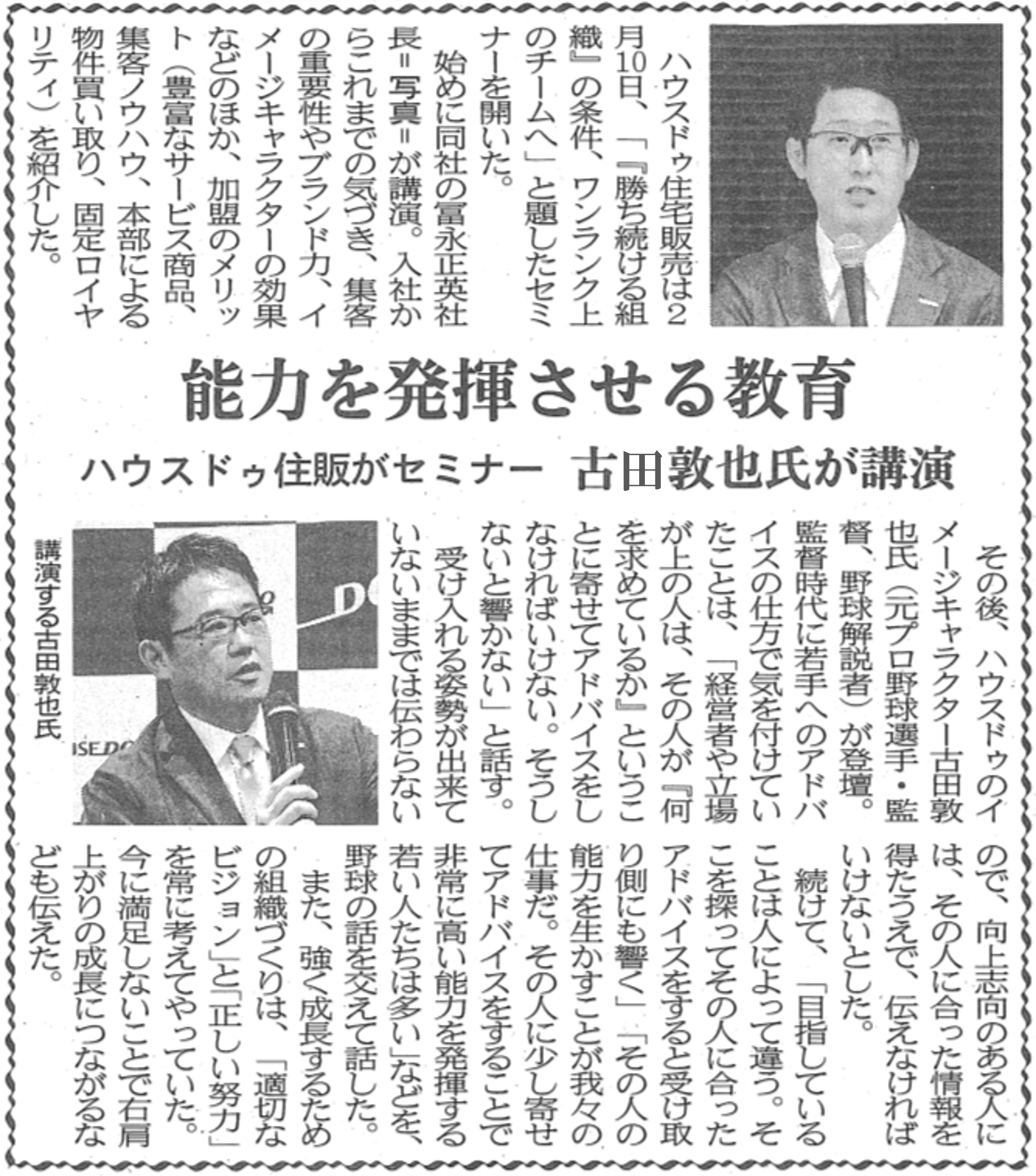 能力を発揮させる教育

ハウスドゥ住販がセミナー 古田敦也氏が講演

ハウスドゥ住宅販売は2月10日、「『勝ち続ける組織』の条件、ワンランク上のチームへ」と題したセミナーを開いた。

始めに同社の冨永正英社長=写真=が講演。入社からこれまでの気づき、集客の重要性やブランド力、イメージキャラクターの効果などのほか、加盟のメリット(豊富なサービス商品、集客ノウハウ、本部による物件買い取り、固定ロイヤリティ)を紹介した。

その後、ハウスドゥのイメージキャラクター古田敦也氏(元プロ野球選手・監督、野球解説者)が登壇。監督時代に若手へのアドバイスの仕方で気を付けていたことは、「経営者や立場が上の人は、その人が『何を求めているか』ということに寄せてアドバイスをしなければいけない。そうしないと響かない」と話す。

受け入れる姿勢が出来ていないままでは伝わらないので、向上志向のある人には、その人に合った情報を得たうえで、伝えなければいけないとした。

続けて、「目指していることは人によって違う。そこを探ってその人に合ったアドバイスをすると受け取り側にも響く」「その人の能力を生かすことが我々の仕事だ。その人に少し寄せてアドバイスをすることで非常に高い能力を発揮する若い人たちは多い」などを、野球の話を交えて話した。

また、強く成長するための組織づくりは、「適切なビジョン」と「正しい努力」を常に考えてやっていた。今に満足しないことで右肩上がりの成長につながるなども伝えた。

講演する古田敦也氏